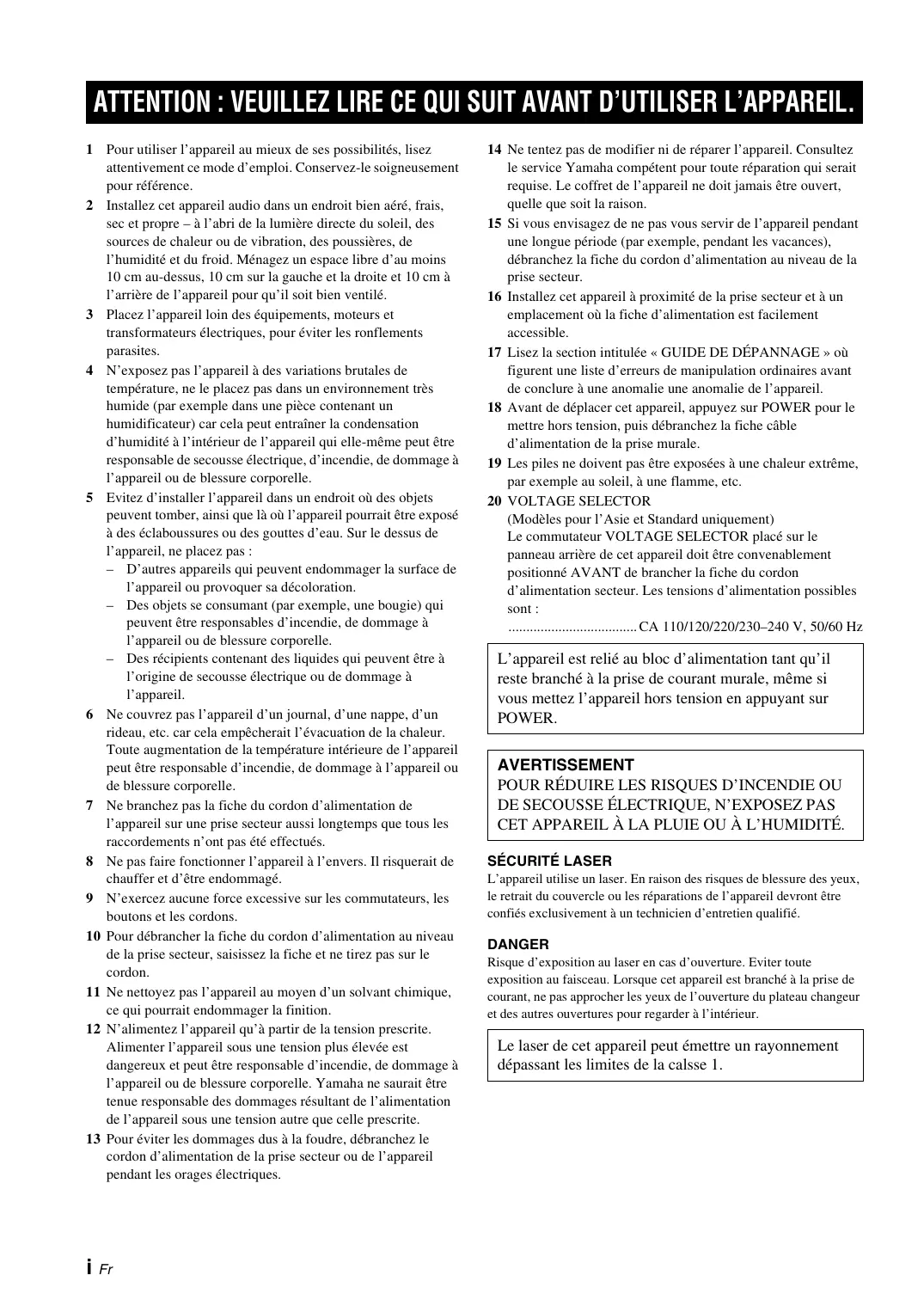 ATTENTION : VEUILLEZ LIRE CE QUI SUIT AVANT D'UTILISER L'APPAREIL.

1 Pour utiliser l'appareil au mieux de ses possibilités, lisez attentivement ce mode d'emploi. Conservez-le soigneusement pour référence.

2 Installez cet appareil audio dans un endroit bien aéré, frais, sec et propre – à l'abri de la lumière directe du soleil, des sources de chaleur ou de vibration, des poussières, de l'humidité et du froid. Ménagez un espace libre d'au moins 10 cm au-dessus, 10 cm sur la gauche et la droite et 10 cm à l'arrière de l'appareil pour qu'il soit bien ventilé.

3 Placez l'appareil loin des équipements, moteurs et transformateurs électriques, pour éviter les ronflements parasites.

4 N'exposez pas l'appareil à des variations brutales de température, ne le placez pas dans un environnement très humide (par exemple dans une pièce contenant un humidificateur) car cela peut entraîner la condensation d'humidité à l'intérieur de l'appareil qui elle-même peut être responsable de secousse électrique, d'incendie, de dommage à l'appareil ou de blessure corporelle.

5 Evitez d'installer l'appareil dans un endroit où des objets peuvent tomber, ainsi que là où l'appareil pourrait être exposé à des éclaboussures ou des gouttes d'eau. Sur le dessus de l'appareil, ne placez pas :
– D'autres appareils qui peuvent endommager la surface de l'appareil ou provoquer sa décoloration.
– Des objets se consumant (par exemple, une bougie) qui peuvent être responsables d'incendie, de dommage à l'appareil ou de blessure corporelle.
– Des récipients contenant des liquides qui peuvent être à l'origine de secousse électrique ou de dommage à l'appareil.

6 Ne couvrez pas l'appareil d'un journal, d'une nappe, d'un rideau, etc. car cela empêcherait l'évacuation de la chaleur. Toute augmentation de la température intérieure de l'appareil peut être responsable d'incendie, de dommage à l'appareil ou de blessure corporelle.

7 Ne branchez pas la fiche du cordon d'alimentation de l'appareil sur une prise secteur aussi longtemps que tous les raccordements n'ont pas été effectués.

8 Ne pas faire fonctionner l'appareil à l'envers. Il risquerait de chauffer et d'être endommagé.

9 N'exercez aucune force excessive sur les commutateurs, les boutons et les cordons.

10 Pour débrancher la fiche du cordon d'alimentation au niveau de la prise secteur, saisissez la fiche et ne tirez pas sur le cordon.

11 Ne nettoyez pas l'appareil au moyen d'un solvant chimique, ce qui pourrait endommager la finition.

12 N'alimentez l'appareil qu'à partir de la tension prescrite. Alimenter l'appareil sous une tension plus élevée est dangereux et peut être responsable d'incendie, de dommage à l'appareil ou de blessure corporelle. Yamaha ne saurait être tenue responsable des dommages résultant de l'alimentation de l'appareil sous une tension autre que celle prescrite.

13 Pour éviter les dommages dus à la foudre, débranchez le cordon d'alimentation de la prise secteur ou de l'appareil pendant les orages électriques.

14 Ne tentez pas de modifier ni de réparer l'appareil. Consultez le service Yamaha compétent pour toute réparation qui serait requise. Le coffret de l'appareil ne doit jamais être ouvert, quelle que soit la raison.

15 Si vous envisagez de ne pas vous servir de l'appareil pendant une longue période (par exemple, pendant les vacances), débranchez la fiche du cordon d'alimentation au niveau de la prise secteur.

16 Installez cet appareil à proximité de la prise secteur et à un emplacement où la fiche d'alimentation est facilement accessible.

17 Lisez la section intitulée « GUIDE DE DÉPANNAGE » où figurent une liste d'erreurs de manipulation ordinaires avant de conclure à une anomalie une anomalie de l'appareil.

18 Avant de déplacer cet appareil, appuyez sur POWER pour le mettre hors tension, puis débranchez la fiche câble d'alimentation de la prise murale.

19 Les piles ne doivent pas être exposées à une chaleur extrême, par exemple au soleil, à une flamme, etc.

20 VOLTAGE SELECTOR
(Modèles pour l'Asie et Standard uniquement)
Le commutateur VOLTAGE SELECTOR placé sur le panneau arrière de cet appareil doit être convenablement positionné AVANT de brancher la fiche du cordon d'alimentation secteur. Les tensions d'alimentation possibles sont :
.................................... CA 110/120/220/230–240 V, 50/60 Hz

L'appareil est relié au bloc d'alimentation tant qu'il reste branché à la prise de courant murale, même si vous mettez l'appareil hors tension en appuyant sur POWER.

AVERTISSEMENT
POUR RÉDUIRE LES RISQUES D'INCENDIE OU DE SECOUSSE ÉLECTRIQUE, N'EXPOSEZ PAS CET APPAREIL À LA PLUIE OU À L'HUMIDITÉ.

SÉCURITÉ LASER
L'appareil utilise un laser. En raison des risques de blessure des yeux, le retrait du couvercle ou les réparations de l'appareil devront être confiés exclusivement à un technicien d'entretien qualifié.

DANGER
Risque d'exposition au laser en cas d'ouverture. Eviter toute exposition au faisceau. Lorsque cet appareil est branché à la prise de courant, ne pas approcher les yeux de l'ouverture du plateau changeur et des autres ouvertures pour regarder à l'intérieur.

Le laser de cet appareil peut émettre un rayonnement dépassant les limites de la calsse 1.

i Fr